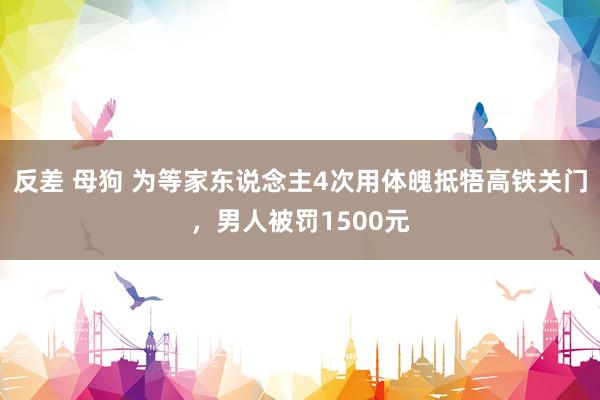 反差 母狗 为等家东说念主4次用体魄抵牾高铁关门，男人被罚1500元